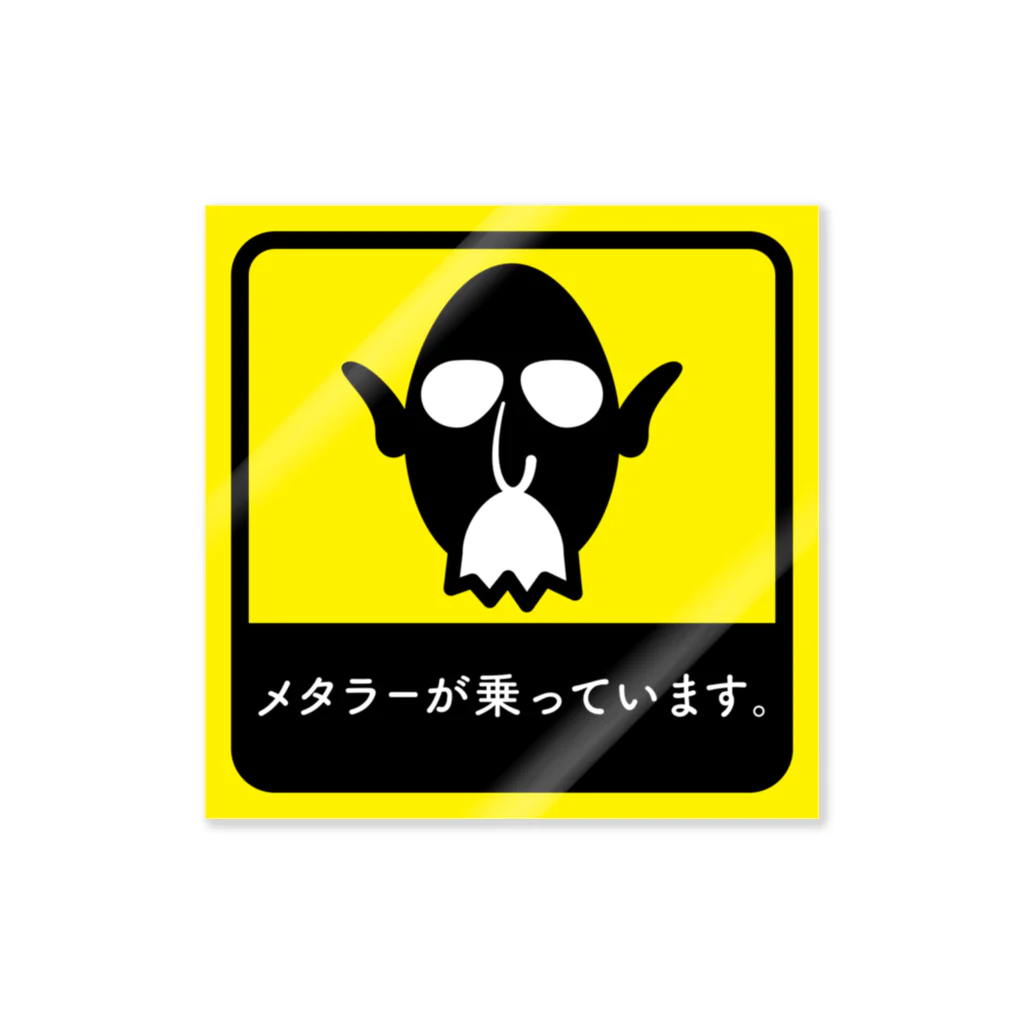 メタラーが乗っています。